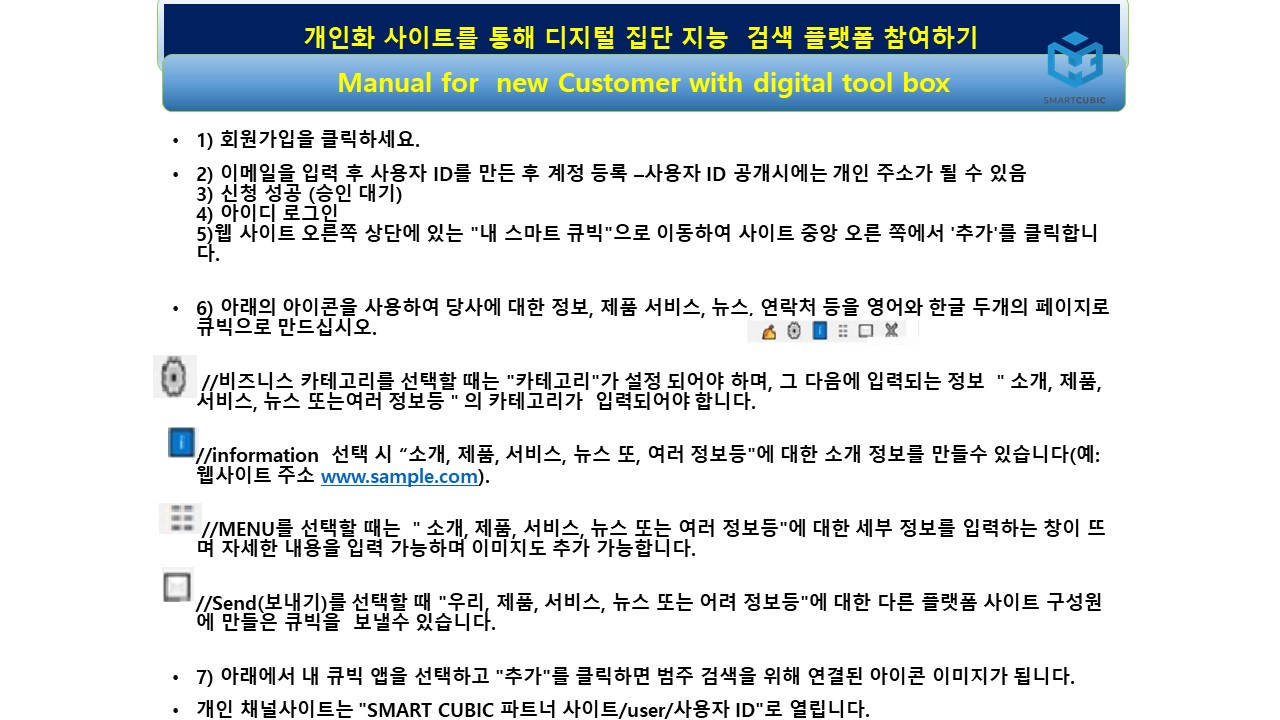 개인화 사이트를 통해 디지털 집단 지능 검색 플랫폼 참여하기

Manual for new Customer with digital tool box

SMARTCUBIC

• 1) 회원가입을 클릭하세요.

• 2) 이메일을 입력 후 사용자 ID를 만든 후 계정 등록 –사용자 ID 공개시에는 개인 주소가 될 수 있음
3) 신청 성공 (승인 대기)
4) 아이디 로그인
5)웹 사이트 오른쪽 상단에 있는 "내 스마트 큐빅"으로 이동하여 사이트 중앙 오른 쪽에서 '추가'를 클릭합니다.

• 6) 아래의 아이콘을 사용하여 당사에 대한 정보, 제품 서비스, 뉴스, 연락처 등을 영어와 한글 두개의 페이지로 큐빅으로 만드십시오.

//비즈니스 카테고리를 선택할 때는 "카테고리"가 설정 되어야 하며, 그 다음에 입력되는 정보 " 소개, 제품, 서비스, 뉴스 또는여러 정보등 " 의 카테고리가 입력되어야 합니다.

//information 선택 시 “소개, 제품, 서비스, 뉴스 또, 여러 정보등"에 대한 소개 정보를 만들수 있습니다(예: 웹사이트 주소 www.sample.com).

//MENU를 선택할 때는 " 소개, 제품, 서비스, 뉴스 또는 여러 정보등"에 대한 세부 정보를 입력하는 창이 뜨며 자세한 내용을 입력 가능하며 이미지도 추가 가능합니다.

//Send(보내기)를 선택할 때 "우리, 제품, 서비스, 뉴스 또는 어려 정보등"에 대한 다른 플랫폼 사이트 구성원에 만들은 큐빅을 보낼수 있습니다.

• 7) 아래에서 내 큐빅 앱을 선택하고 "추가"를 클릭하면 범주 검색을 위해 연결된 아이콘 이미지가 됩니다.

• 개인 채널사이트는 "SMART CUBIC 파트너 사이트/user/사용자 ID"로 열립니다.